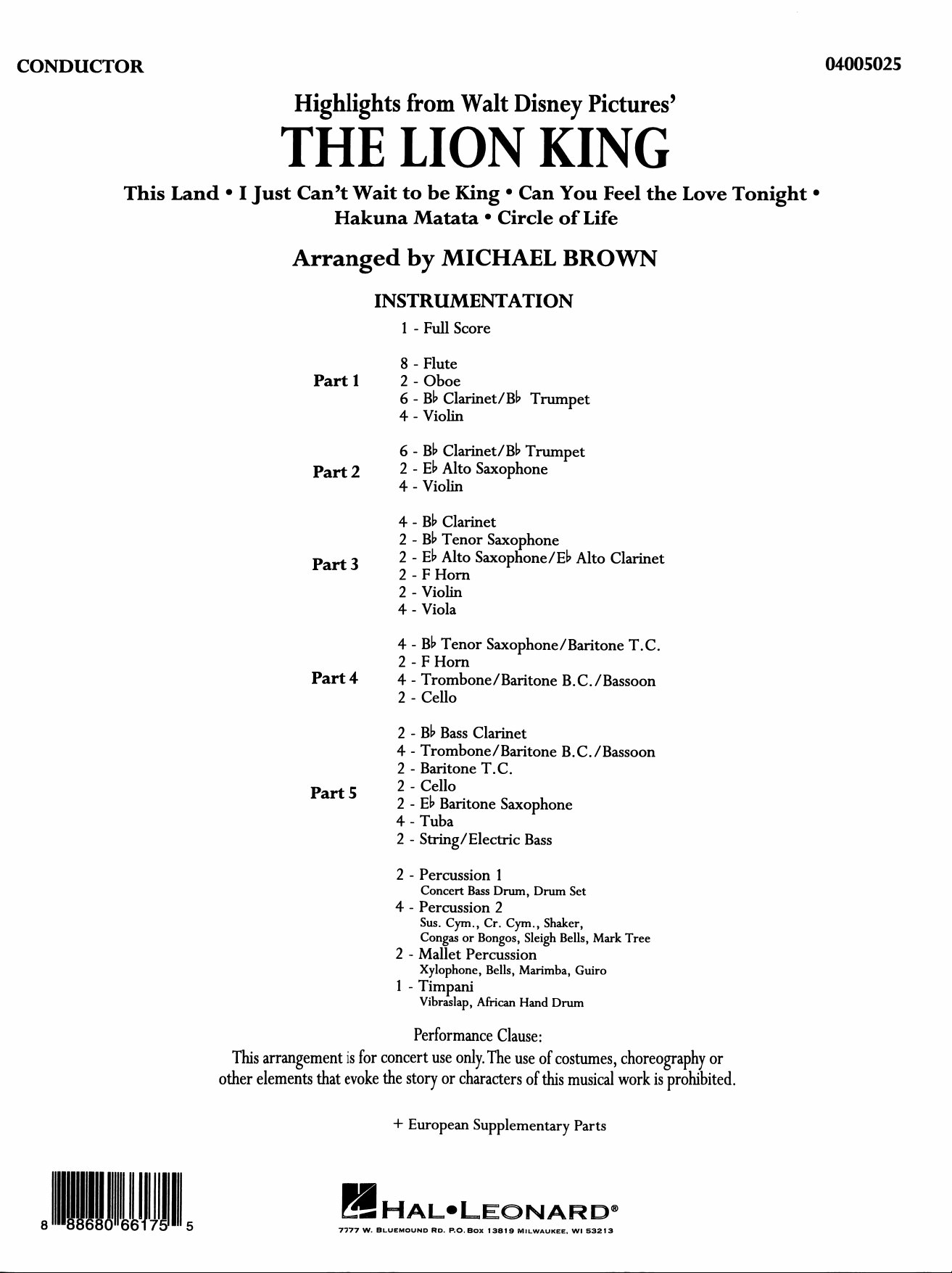 CONDUCTOR

04005025

Highlights from Walt Disney Pictures'

THE LION KING

This Land • I Just Can't Wait to be King • Can You Feel the Love Tonight • Hakuna Matata • Circle of Life

Arranged by MICHAEL BROWN

INSTRUMENTATION

1 - Full Score

Part 1
8 - Flute
2 - Oboe
6 - B♭ Clarinet/B♭ Trumpet
4 - Violin

Part 2
6 - B♭ Clarinet/B♭ Trumpet
2 - E♭ Alto Saxophone
4 - Violin

Part 3
4 - B♭ Clarinet
2 - B♭ Tenor Saxophone
2 - E♭ Alto Saxophone/E♭ Alto Clarinet
2 - F Horn
2 - Violin
4 - Viola

Part 4
4 - B♭ Tenor Saxophone/Baritone T.C.
2 - F Horn
4 - Trombone/Baritone B.C./Bassoon
2 - Cello

Part 5
2 - B♭ Bass Clarinet
4 - Trombone/Baritone B.C./Bassoon
2 - Baritone T.C.
2 - Cello
2 - E♭ Baritone Saxophone
4 - Tuba
2 - String/Electric Bass

2 - Percussion 1
Concert Bass Drum, Drum Set
4 - Percussion 2
Sus. Cym., Cr. Cym., Shaker, Congas or Bongos, Sleigh Bells, Mark Tree
2 - Mallet Percussion
Xylophone, Bells, Marimba, Guiro
1 - Timpani
Vibraslap, African Hand Drum

Performance Clause:
This arrangement is for concert use only. The use of costumes, choreography or other elements that evoke the story or characters of this musical work is prohibited.

+ European Supplementary Parts

8 88680 66175 5

HAL•LEONARD®
7777 W. BLUEMOUND RD. P.O. BOX 13819 MILWAUKEE, WI 53213